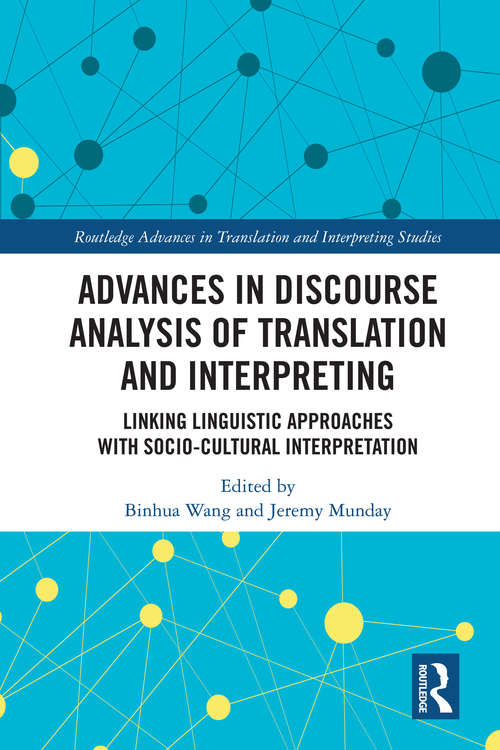 Routledge Advances in Translation and Interpreting Studies

ADVANCES IN DISCOURSE ANALYSIS OF TRANSLATION AND INTERPRETING

LINKING LINGUISTIC APPROACHES WITH SOCIO-CULTURAL INTERPRETATION

Edited by
Binhua Wang and Jeremy Munday

ROUTLEDGE